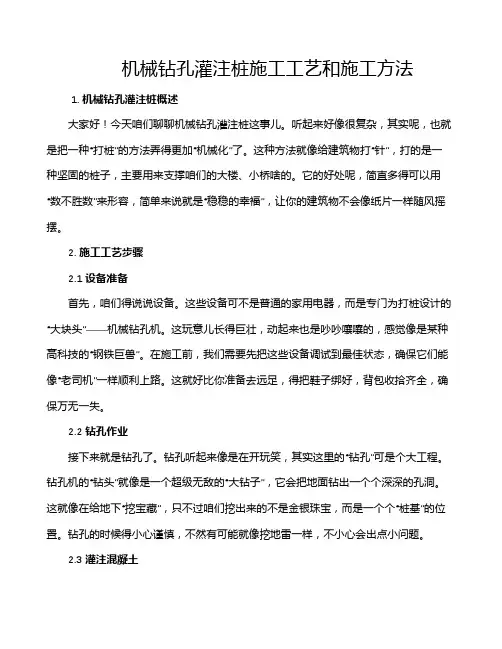 机械钻孔灌注桩施工工艺和施工方法

1. 机械钻孔灌注桩概述

大家好！今天咱们聊聊机械钻孔灌注桩这事儿。听起来好像很复杂，其实呢，也就是把一种“打桩”的方法弄得更加“机械化”了。这种方法就像给建筑物打“针”，打的是一种坚固的桩子，主要用来支撑咱们的大楼、小桥啥的。它的好处呢，简直多得可以用“数不胜数”来形容，简单来说就是“稳稳的幸福”，让你的建筑物不会像纸片一样随风摇摆。

2. 施工工艺步骤

2.1 设备准备

首先，咱们得说说设备。这些设备可不是普通的家用电器，而是专门为打桩设计的“大块头”——机械钻孔机。这玩意儿长得巨壮，动起来也是吵吵嚷嚷的，感觉像是某种高科技的“钢铁巨兽”。在施工前，我们需要先把这些设备调试到最佳状态，确保它们能像“老司机”一样顺利上路。这就好比你准备去远足，得把鞋子绑好，背包收拾齐全，确保万无一失。

2.2 钻孔作业

接下来就是钻孔了。钻孔听起来像是在开玩笑，其实这里的“钻孔”可是个大工程。钻孔机的“钻头”就像是一个超级无敌的“大钻子”，它会把地面钻出一个个深深的孔洞。这就像在给地下“挖宝藏”，只不过咱们挖出来的不是金银珠宝，而是一个个“桩基”的位置。钻孔的时候得小心谨慎，不然有可能就像挖地雷一样，不小心会出点小问题。

2.3 灌注混凝土